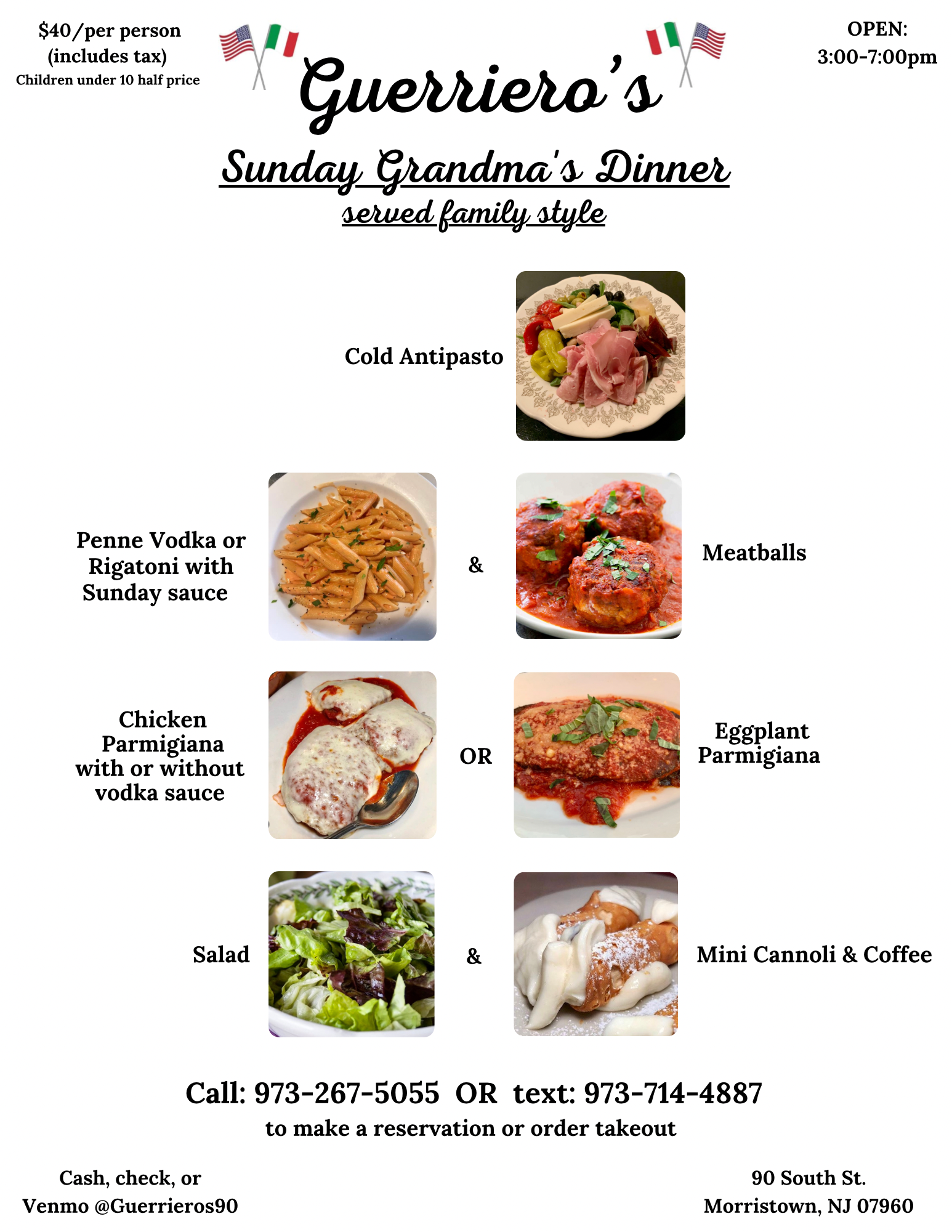 $40/per person
(includes tax)
Children under 10 half price

Guerriero's

OPEN:
3:00-7:00pm

Sunday Grandma's Dinner
served family style

Cold Antipasto

Penne Vodka or Rigatoni with Sunday sauce

&

Meatballs

Chicken Parmigiana with or without vodka sauce

OR

Eggplant Parmigiana

Salad

&

Mini Cannoli & Coffee

Call: 973-267-5055 OR text: 973-714-4887
to make a reservation or order takeout

Cash, check, or
Venmo @Guerrieros90

90 South St.
Morristown, NJ 07960